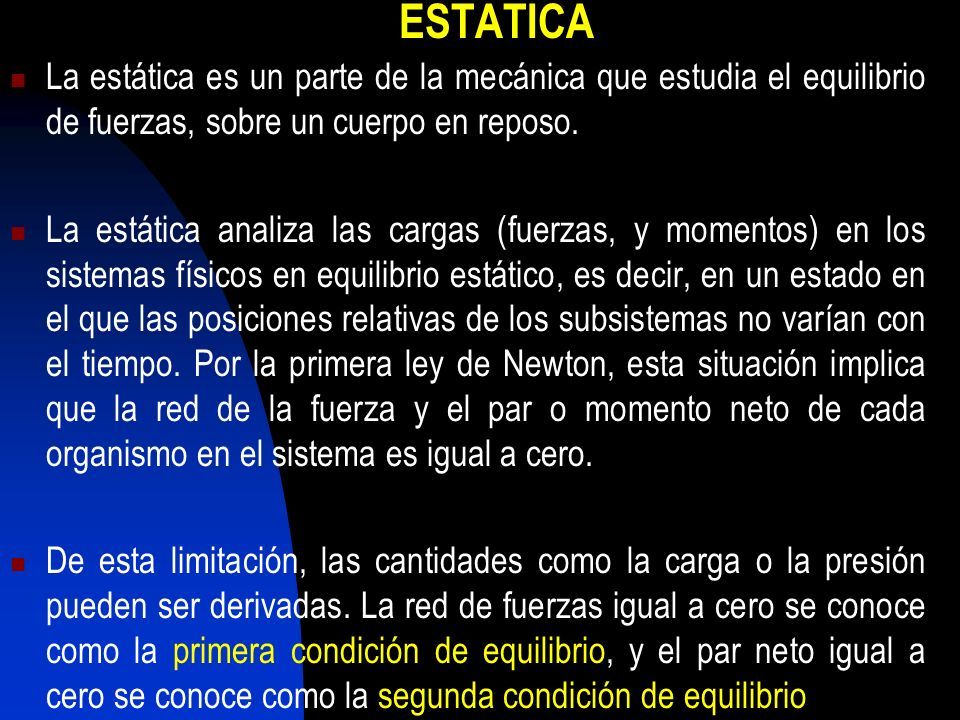 ESTATICA

La estática es un parte de la mecánica que estudia el equilibrio de fuerzas, sobre un cuerpo en reposo.

La estática analiza las cargas (fuerzas, y momentos) en los sistemas físicos en equilibrio estático, es decir, en un estado en el que las posiciones relativas de los subsistemas no varían con el tiempo. Por la primera ley de Newton, esta situación implica que la red de la fuerza y el par o momento neto de cada organismo en el sistema es igual a cero.

De esta limitación, las cantidades como la carga o la presión pueden ser derivadas. La red de fuerzas igual a cero se conoce como la primera condición de equilibrio, y el par neto igual a cero se conoce como la segunda condición de equilibrio